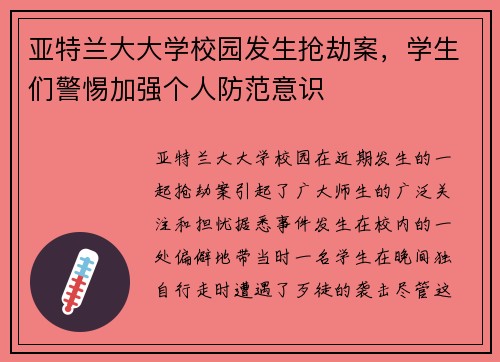 亚特兰大大学校园发生抢劫案，学生们警惕加强个人防范意识

亚特兰大大学校园在近期发生的一起抢劫案引起了广大师生的广泛关注和担忧据悉事件发生在校内的一处偏僻地带当时一名学生在晚间独自行走时遭遇了歹徒的袭击尽管这